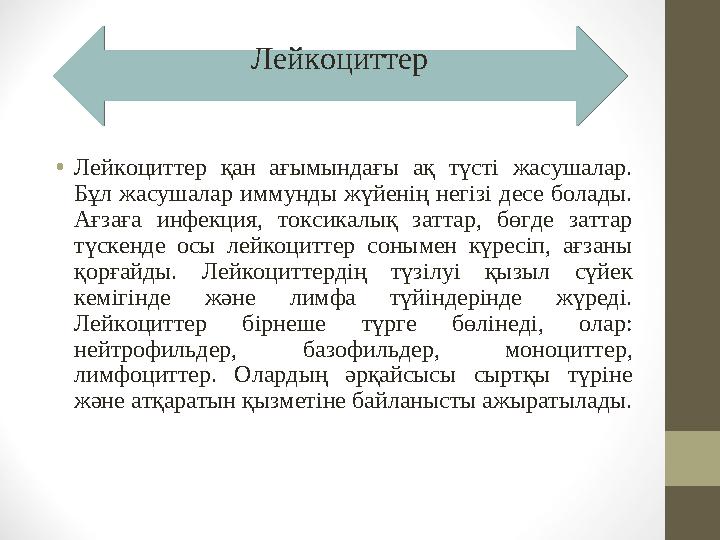 Лейкоциттер

• Лейкоциттер қан ағымындағы ақ түсті жасушалар. Бұл жасушалар иммунды жүйенің негізі десе болады. Ағзаға инфекция, токсикалық заттар, бөгде заттар түскенде осы лейкоциттер сонымен күресіп, ағзаны қорғайды. Лейкоциттердің түзілуі қызыл сүйек кемігінде және лимфа түйіндерінде жүреді. Лейкоциттер бірнеше түрге бөлінеді, олар: нейтрофильдер, базофильдер, моноциттер, лимфоциттер. Олардың әрқайсысы сыртқы түріне және атқаратын қызметіне байланысты ажыратылады.